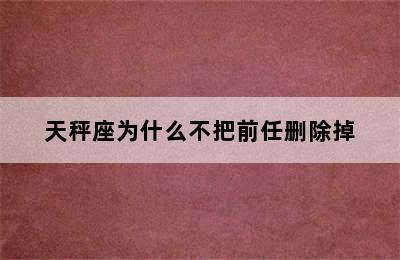 天秤座为什么不把前任删除掉